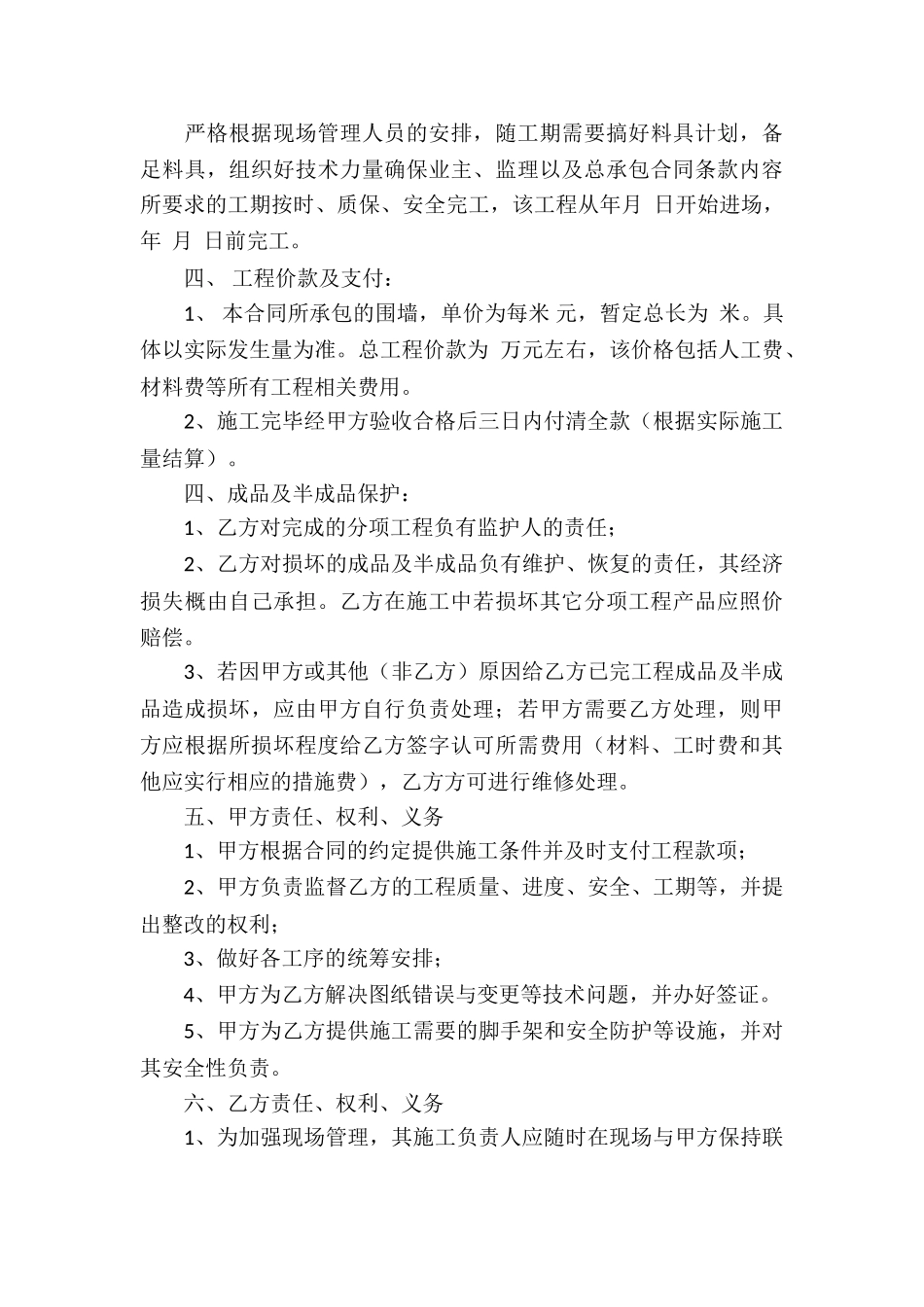 严格根据现场管理人员的安排，随工期需要搞好料具计划，备足料具，组织好技术力量确保业主、监理以及总承包合同条款内容所要求的工期按时、质保、安全完工，该工程从年月 日开始进场，年 月 日前完工。

四、 工程价款及支付：

1、 本合同所承包的围墙，单价为每米 元，暂定总长为 米。具体以实际发生量为准。总工程价款为 万元左右，该价格包括人工费、材料费等所有工程相关费用。

2、施工完毕经甲方验收合格后三日内付清全款（根据实际施工量结算）。

四、成品及半成品保护：

1、乙方对完成的分项工程负有监护人的责任；

2、乙方对损坏的成品及半成品负有维护、恢复的责任，其经济损失概由自己承担。乙方在施工中若损坏其它分项工程产品应照价赔偿。

3、若因甲方或其他（非乙方）原因给乙方已完工程成品及半成品造成损坏，应由甲方自行负责处理；若甲方需要乙方处理，则甲方应根据所损坏程度给乙方签字认可所需费用（材料、工时费和其他应实行相应的措施费），乙方方可进行维修处理。

五、甲方责任、权利、义务

1、甲方根据合同的约定提供施工条件并及时支付工程款项；

2、甲方负责监督乙方的工程质量、进度、安全、工期等，并提出整改的权利；

3、做好各工序的统筹安排；

4、甲方为乙方解决图纸错误与变更等技术问题，并办好签证。

5、甲方为乙方提供施工需要的脚手架和安全防护等设施，并对其安全性负责。

六、乙方责任、权利、义务

1、为加强现场管理，其施工负责人应随时在现场与甲方保持联